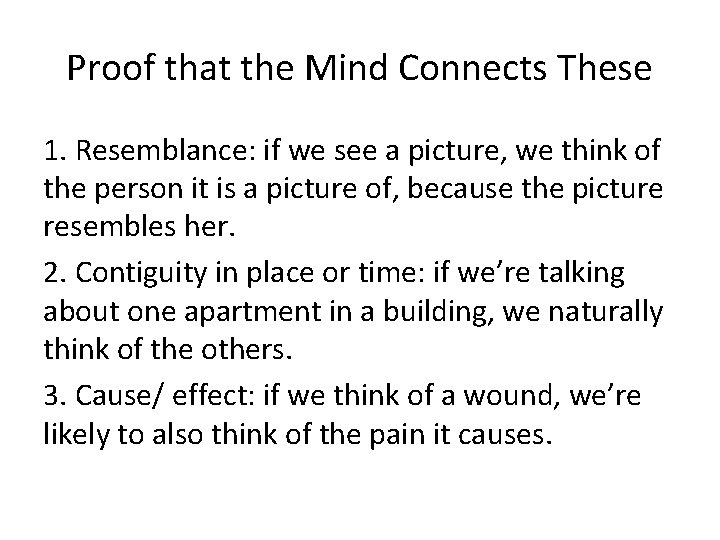 Proof that the Mind Connects These

1. Resemblance: if we see a picture, we think of the person it is a picture of, because the picture resembles her.

2. Contiguity in place or time: if we're talking about one apartment in a building, we naturally think of the others.

3. Cause/ effect: if we think of a wound, we're likely to also think of the pain it causes.